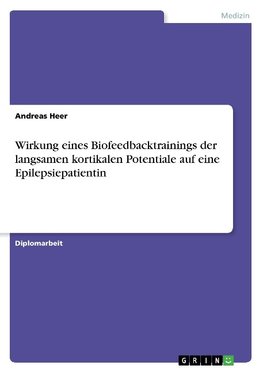 Medizin

Andreas Heer

Wirkung eines Biofeedbacktrainings der langsamen kortikalen Potentiale auf eine Epilepsiepatientin

Diplomarbeit

GRIN